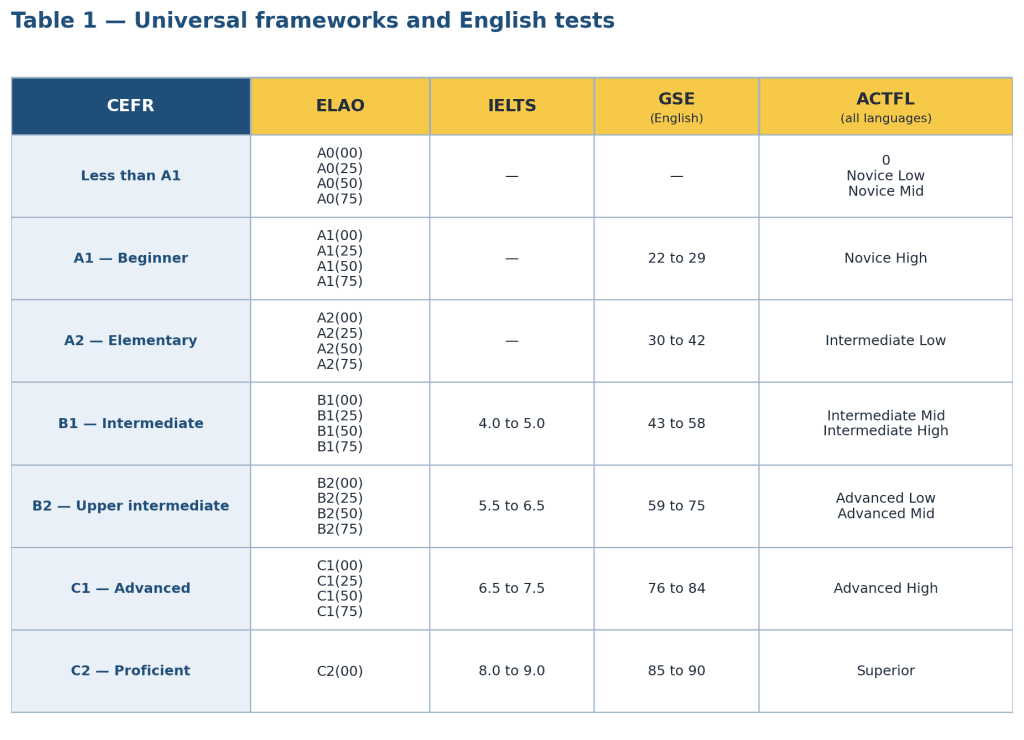 Table 1 — Universal frameworks and English tests

| CEFR | ELAO | IELTS | GSE (English) | ACTFL (all languages) |
|---|---|---|---|---|
| Less than A1 | A0(00) A0(25) A0(50) A0(75) | — | — | 0 Novice Low Novice Mid |
| A1 — Beginner | A1(00) A1(25) A1(50) A1(75) | — | 22 to 29 | Novice High |
| A2 — Elementary | A2(00) A2(25) A2(50) A2(75) | — | 30 to 42 | Intermediate Low |
| B1 — Intermediate | B1(00) B1(25) B1(50) B1(75) | 4.0 to 5.0 | 43 to 58 | Intermediate Mid Intermediate High |
| B2 — Upper intermediate | B2(00) B2(25) B2(50) B2(75) | 5.5 to 6.5 | 59 to 75 | Advanced Low Advanced Mid |
| C1 — Advanced | C1(00) C1(25) C1(50) C1(75) | 6.5 to 7.5 | 76 to 84 | Advanced High |
| C2 — Proficient | C2(00) | 8.0 to 9.0 | 85 to 90 | Superior |